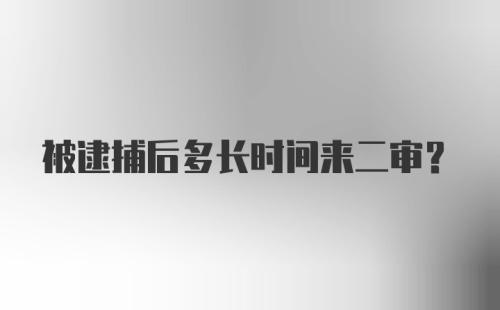 被逮捕后多长时间来二审?